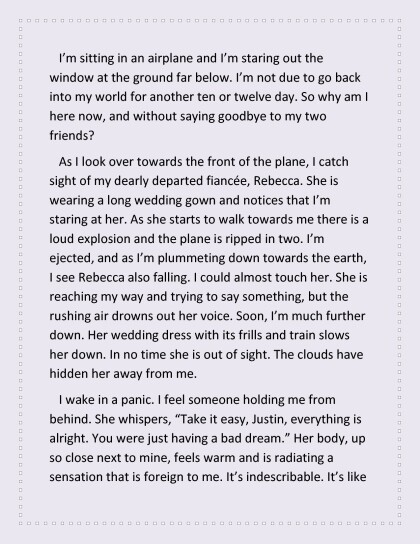 I'm sitting in an airplane and I'm staring out the window at the ground far below. I'm not due to go back into my world for another ten or twelve day. So why am I here now, and without saying goodbye to my two friends?

As I look over towards the front of the plane, I catch sight of my dearly departed fiancée, Rebecca. She is wearing a long wedding gown and notices that I'm staring at her. As she starts to walk towards me there is a loud explosion and the plane is ripped in two. I'm ejected, and as I'm plummeting down towards the earth, I see Rebecca also falling. I could almost touch her. She is reaching my way and trying to say something, but the rushing air drowns out her voice. Soon, I'm much further down. Her wedding dress with its frills and train slows her down. In no time she is out of sight. The clouds have hidden her away from me.

I wake in a panic. I feel someone holding me from behind. She whispers, "Take it easy, Justin, everything is alright. You were just having a bad dream." Her body, up so close next to mine, feels warm and is radiating a sensation that is foreign to me. It's indescribable. It's like